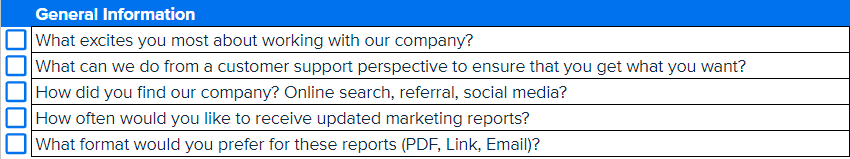 General Information

What excites you most about working with our company?

What can we do from a customer support perspective to ensure that you get what you want?

How did you find our company? Online search, referral, social media?

How often would you like to receive updated marketing reports?

What format would you prefer for these reports (PDF, Link, Email)?